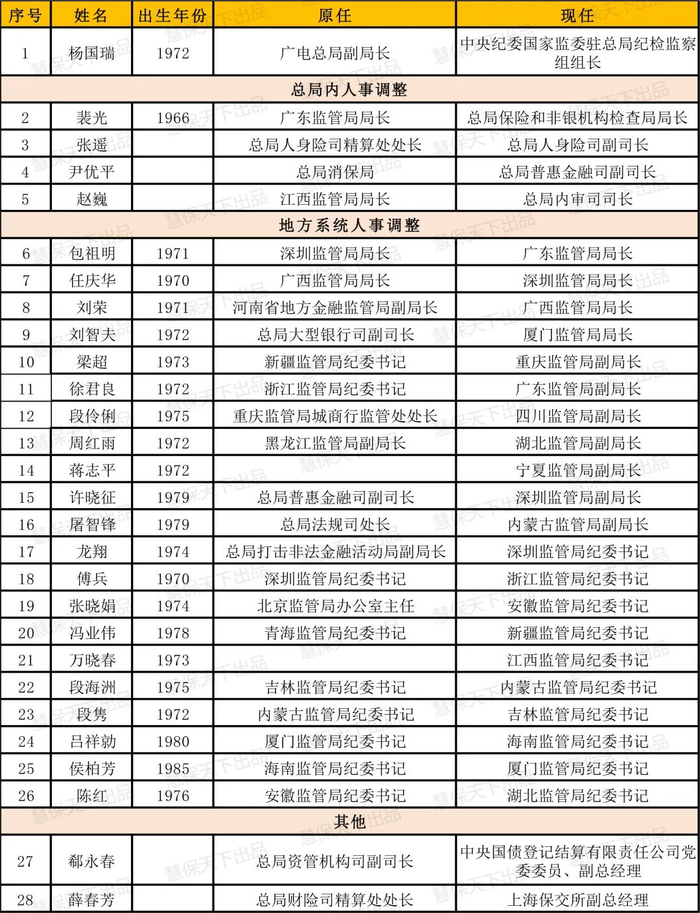 | 序号 | 姓名 | 出生年份 | 原任 | 现任 |
|---|---|---|---|---|
| 1 | 杨国瑞 | 1972 | 广电总局副局长 | 中央纪委国家监委驻总局纪检监察组组长 |
| 总局内人事调整 | | | | |
| 2 | 裴光 | 1966 | 广东监管局局长 | 总局保险和非银机构检查局局长 |
| 3 | 张遥 | | 总局人身险司精算处处长 | 总局人身险司副司长 |
| 4 | 尹优平 | | 总局消保局 | 总局普惠金融司副司长 |
| 5 | 赵巍 | | 江西监管局局长 | 总局内审司司长 |
| 地方系统人事调整 | | | | |
| 6 | 包祖明 | 1971 | 深圳监管局局长 | 广东监管局局长 |
| 7 | 任庆华 | 1970 | 广西监管局局长 | 深圳监管局局长 |
| 8 | 刘荣 | 1971 | 河南省地方金融监管局副局长 | 广西监管局局长 |
| 9 | 刘智夫 | 1972 | 总局大型银行司副司长 | 厦门监管局局长 |
| 10 | 梁超 | 1973 | 新疆监管局纪委书记 | 重庆监管局副局长 |
| 11 | 徐君良 | 1972 | 浙江监管局纪委书记 | 广东监管局副局长 |
| 12 | 段伶俐 | 1975 | 重庆监管局城商行监管处处长 | 四川监管局副局长 |
| 13 | 周红雨 | 1972 | 黑龙江监管局副局长 | 湖北监管局副局长 |
| 14 | 蒋志平 | 1972 | | 宁夏监管局副局长 |
| 15 | 许晓征 | 1979 | 总局普惠金融司副司长 | 深圳监管局副局长 |
| 16 | 屠智锋 | 1979 | 总局法规司处长 | 内蒙古监管局副局长 |
| 17 | 龙翔 | 1974 | 总局打击非法金融活动局副局长 | 深圳监管局纪委书记 |
| 18 | 傅兵 | 1970 | 深圳监管局纪委书记 | 浙江监管局纪委书记 |
| 19 | 张晓娟 | 1974 | 北京监管局办公室主任 | 安徽监管局纪委书记 |
| 20 | 冯业伟 | 1978 | 青海监管局纪委书记 | 新疆监管局纪委书记 |
| 21 | 万晓春 | 1973 | | 江西监管局纪委书记 |
| 22 | 段海洲 | 1975 | 吉林监管局纪委书记 | 内蒙古监管局纪委书记 |
| 23 | 段隽 | 1972 | 内蒙古监管局纪委书记 | 吉林监管局纪委书记 |
| 24 | 吕祥勍 | 1980 | 厦门监管局纪委书记 | 海南监管局纪委书记 |
| 25 | 侯柏芳 | 1985 | 海南监管局纪委书记 | 厦门监管局纪委书记 |
| 26 | 陈红 | 1976 | 安徽监管局纪委书记 | 湖北监管局纪委书记 |
| 其他 | | | | |
| 27 | 郗永春 | | 总局资管机构司副司长 | 中央国债登记结算有限责任公司党委委员、副总经理 |
| 28 | 薛春芳 | | 总局财险司精算处处长 | 上海保交所副总经理 |

慧保天下出品